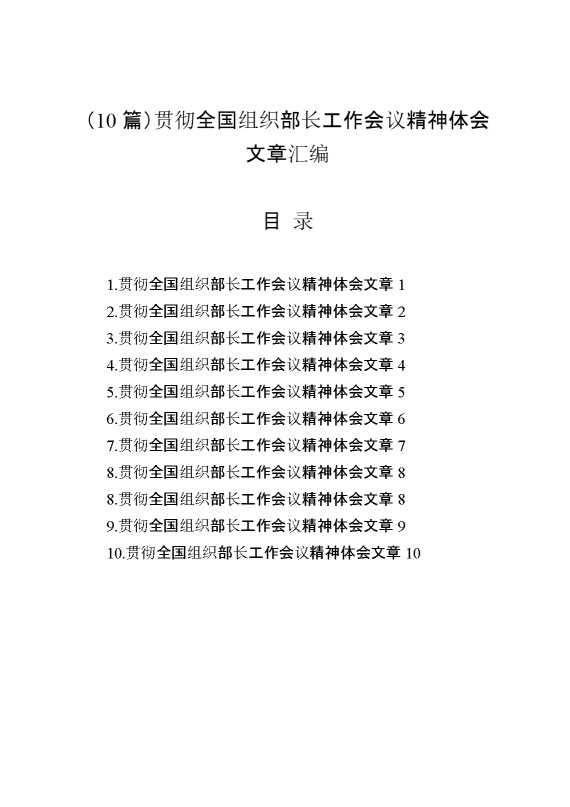 (10 篇)贯彻全国组织部长工作会议精神体会文章汇编

目 录

1.贯彻全国组织部长工作会议精神体会文章 1
2.贯彻全国组织部长工作会议精神体会文章 2
3.贯彻全国组织部长工作会议精神体会文章 3
4.贯彻全国组织部长工作会议精神体会文章 4
5.贯彻全国组织部长工作会议精神体会文章 5
6.贯彻全国组织部长工作会议精神体会文章 6
7.贯彻全国组织部长工作会议精神体会文章 7
8.贯彻全国组织部长工作会议精神体会文章 8
8.贯彻全国组织部长工作会议精神体会文章 8
9.贯彻全国组织部长工作会议精神体会文章 9
10.贯彻全国组织部长工作会议精神体会文章 10